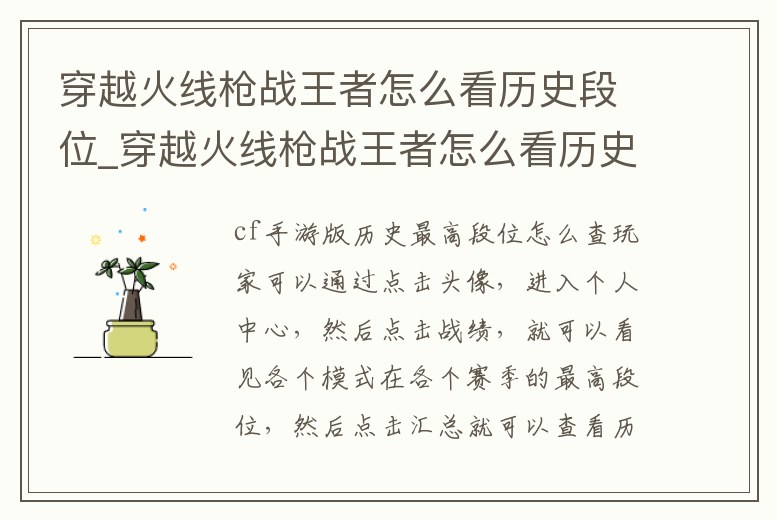 穿越火线枪战王者怎么看历史段位_穿越火线枪战王者怎么看历史

cf手游版历史最高段位怎么查玩家可以通过点击头像，进入个人中心，然后点击战绩，就可以看见各个模式在各个赛季的最高段位，然后点击汇总就可以查看历